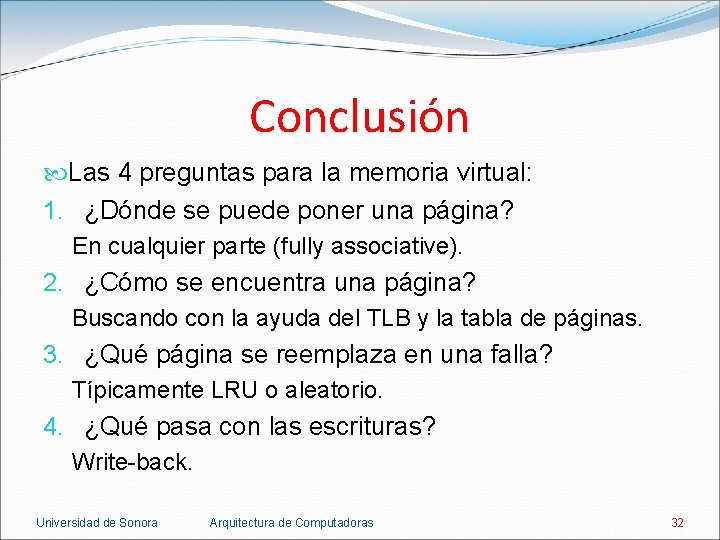 Conclusión

Las 4 preguntas para la memoria virtual:

1. ¿Dónde se puede poner una página?

En cualquier parte (fully associative).

2. ¿Cómo se encuentra una página?

Buscando con la ayuda del TLB y la tabla de páginas.

3. ¿Qué página se reemplaza en una falla?

Típicamente LRU o aleatorio.

4. ¿Qué pasa con las escrituras?

Write-back.

Universidad de Sonora Arquitectura de Computadoras 32